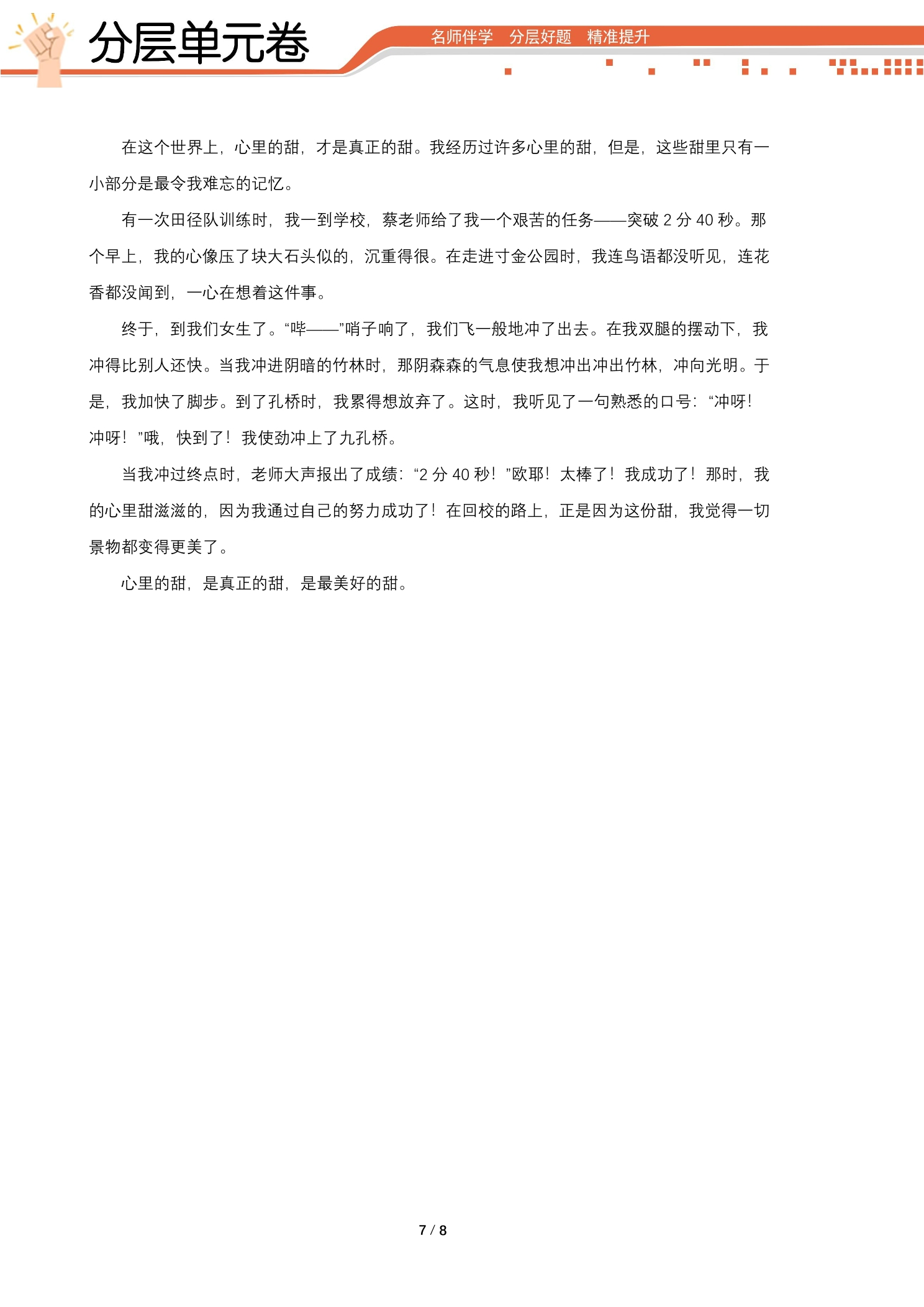 分层单元卷

名师伴学 分层好题 精准提升

在这个世界上，心里的甜，才是真正的甜。我经历过许多心里的甜，但是，这些甜里只有一小部分是最令我难忘的记忆。

有一次田径队训练时，我一到学校，蔡老师给了我一个艰苦的任务——突破2分40秒。那个早上，我的心像压了块大石头似的，沉重得很。在走进寸金公园时，我连鸟语都没听见，连花香都没闻到，一心在想着这件事。

终于，到我们女生了。“哔——”哨子响了，我们飞一般地冲了出去。在我双腿的摆动下，我冲得比别人还快。当我冲进阴暗的竹林时，那阴森森的气息使我想冲出冲出竹林，冲向光明。于是，我加快了脚步。到了孔桥时，我累得想放弃了。这时，我听见了一句熟悉的口号：“冲呀！冲呀！”哦，快到了！我使劲冲上了九孔桥。

当我冲过终点时，老师大声报出了成绩：“2分40秒！”欧耶！太棒了！我成功了！那时，我的心里甜滋滋的，因为我通过自己的努力成功了！在回校的路上，正是因为这份甜，我觉得一切景物都变得更美了。

心里的甜，是真正的甜，是最美好的甜。

7 / 8